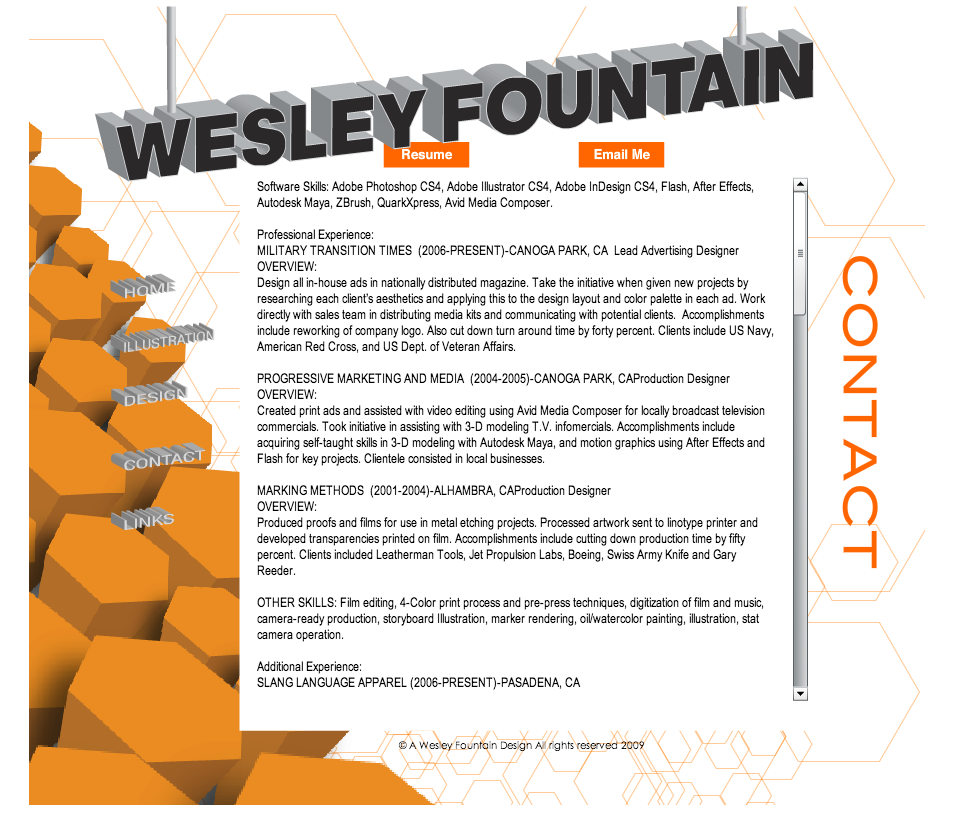 WESLEY FOUNTAIN

Resume

Email Me

HOME

ILLUSTRATION

DESIGN

CONTACT

LINKS

Software Skills: Adobe Photoshop CS4, Adobe Illustrator CS4, Adobe InDesign CS4, Flash, After Effects, Autodesk Maya, ZBrush, QuarkXpress, Avid Media Composer.

Professional Experience:
MILITARY TRANSITION TIMES (2006-PRESENT)-CANOGA PARK, CA Lead Advertising Designer
OVERVIEW:
Design all in-house ads in nationally distributed magazine. Take the initiative when given new projects by researching each client's aesthetics and applying this to the design layout and color palette in each ad. Work directly with sales team in distributing media kits and communicating with potential clients. Accomplishments include reworking of company logo. Also cut down turn around time by forty percent. Clients include US Navy, American Red Cross, and US Dept. of Veteran Affairs.

PROGRESSIVE MARKETING AND MEDIA (2004-2005)-CANOGA PARK, CAProduction Designer
OVERVIEW:
Created print ads and assisted with video editing using Avid Media Composer for locally broadcast television commercials. Took initiative in assisting with 3-D modeling T.V. infomercials. Accomplishments include acquiring self-taught skills in 3-D modeling with Autodesk Maya, and motion graphics using After Effects and Flash for key projects. Clientele consisted in local businesses.

MARKING METHODS (2001-2004)-ALHAMBRA, CAProduction Designer
OVERVIEW:
Produced proofs and films for use in metal etching projects. Processed artwork sent to linotype printer and developed transparencies printed on film. Accomplishments include cutting down production time by fifty percent. Clients included Leatherman Tools, Jet Propulsion Labs, Boeing, Swiss Army Knife and Gary Reeder.

OTHER SKILLS: Film editing, 4-Color print process and pre-press techniques, digitization of film and music, camera-ready production, storyboard Illustration, marker rendering, oil/watercolor painting, illustration, stat camera operation.

Additional Experience:
SLANG LANGUAGE APPAREL (2006-PRESENT)-PASADENA, CA

CONTACT

© A Wesley Fountain Design All rights reserved 2009